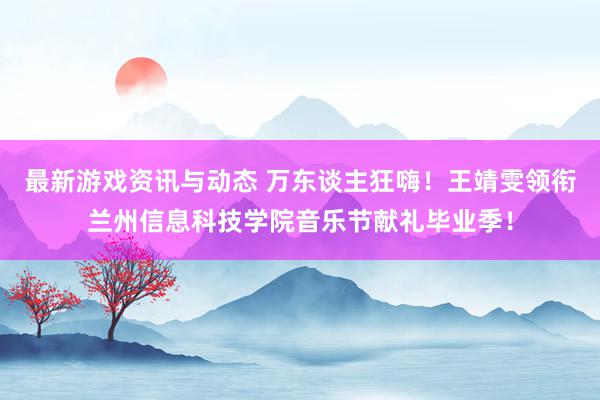 最新游戏资讯与动态 万东谈主狂嗨！王靖雯领衔兰州信息科技学院音乐节献礼毕业季！